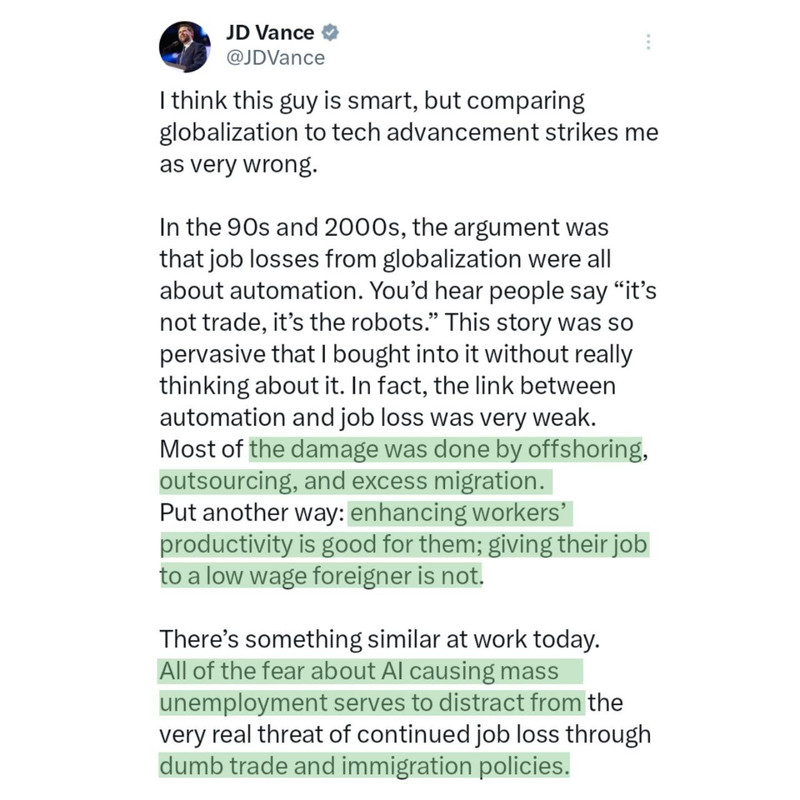 JD Vance
@JDVance

I think this guy is smart, but comparing globalization to tech advancement strikes me as very wrong.

In the 90s and 2000s, the argument was that job losses from globalization were all about automation. You'd hear people say "it's not trade, it's the robots." This story was so pervasive that I bought into it without really thinking about it. In fact, the link between automation and job loss was very weak. Most of the damage was done by offshoring, outsourcing, and excess migration.
Put another way: enhancing workers' productivity is good for them; giving their job to a low wage foreigner is not.

There's something similar at work today. All of the fear about AI causing mass unemployment serves to distract from the very real threat of continued job loss through dumb trade and immigration policies.